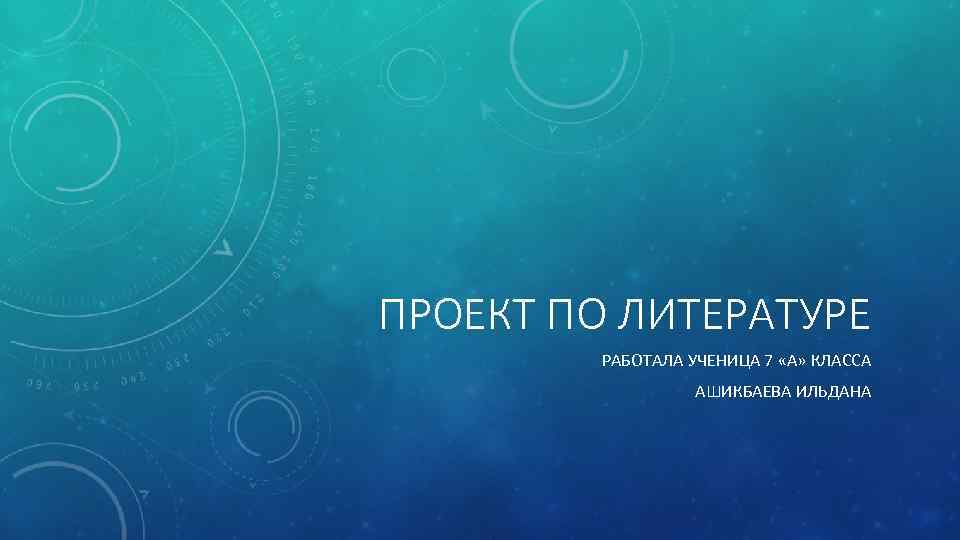 ПРОЕКТ ПО ЛИТЕРАТУРЕ

РАБОТАЛА УЧЕНИЦА 7 «А» КЛАССА

АШИКБАЕВА ИЛЬДАНА